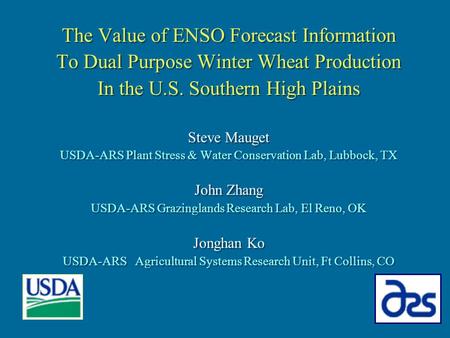 The Value of ENSO Forecast Information To Dual Purpose Winter Wheat Production In the U.S. Southern High Plains

Steve Mauget
USDA-ARS Plant Stress & Water Conservation Lab, Lubbock, TX

John Zhang
USDA-ARS Grazinglands Research Lab, El Reno, OK

Jonghan Ko
USDA-ARS Agricultural Systems Research Unit, Ft Collins, CO

USDA

ars